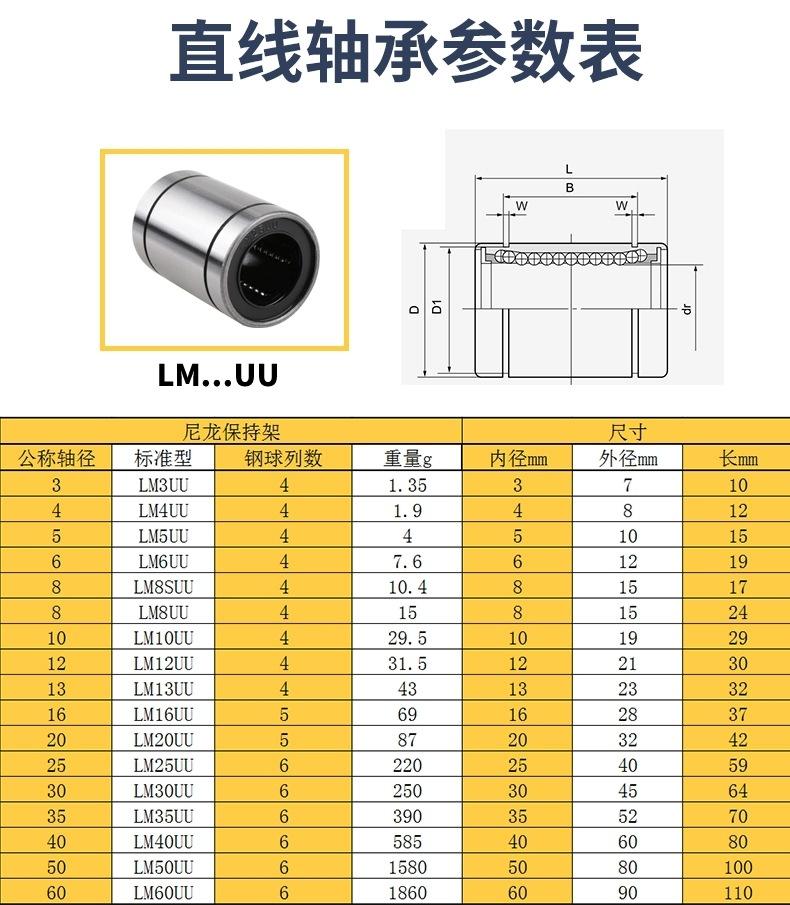 直线轴承参数表

LM...UU

L
B
W
W
D
D1
dr

| 尼龙保持架 | | | | 尺寸 | | |
|---|---|---|---|---|---|---|
| 公称轴径 | 标准型 | 钢球列数 | 重量g | 内径mm | 外径mm | 长mm |
| 3 | LM3UU | 4 | 1.35 | 3 | 7 | 10 |
| 4 | LM4UU | 4 | 1.9 | 4 | 8 | 12 |
| 5 | LM5UU | 4 | 4 | 5 | 10 | 15 |
| 6 | LM6UU | 4 | 7.6 | 6 | 12 | 19 |
| 8 | LM8SUU | 4 | 10.4 | 8 | 15 | 17 |
| 8 | LM8UU | 4 | 15 | 8 | 15 | 24 |
| 10 | LM10UU | 4 | 29.5 | 10 | 19 | 29 |
| 12 | LM12UU | 4 | 31.5 | 12 | 21 | 30 |
| 13 | LM13UU | 4 | 43 | 13 | 23 | 32 |
| 16 | LM16UU | 5 | 69 | 16 | 28 | 37 |
| 20 | LM20UU | 5 | 87 | 20 | 32 | 42 |
| 25 | LM25UU | 6 | 220 | 25 | 40 | 59 |
| 30 | LM30UU | 6 | 250 | 30 | 45 | 64 |
| 35 | LM35UU | 6 | 390 | 35 | 52 | 70 |
| 40 | LM40UU | 6 | 585 | 40 | 60 | 80 |
| 50 | LM50UU | 6 | 1580 | 50 | 80 | 100 |
| 60 | LM60UU | 6 | 1860 | 60 | 90 | 110 |